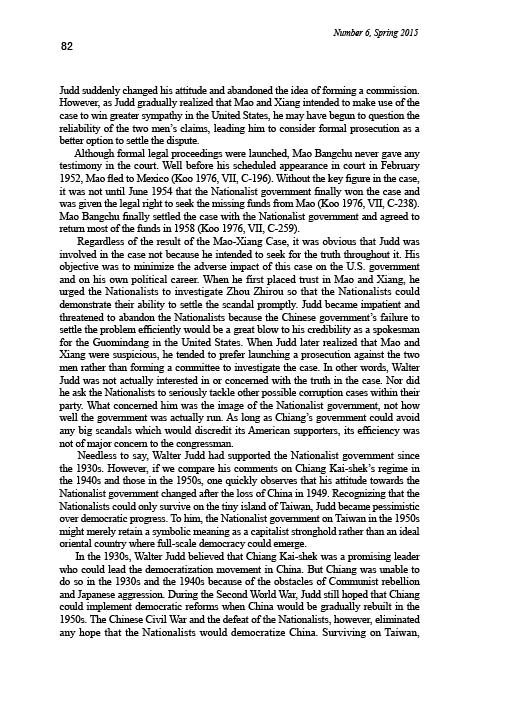 Number 6, Spring 2015

82

Judd suddenly changed his attitude and abandoned the idea of forming a commission. However, as Judd gradually realized that Mao and Xiang intended to make use of the case to win greater sympathy in the United States, he may have begun to question the reliability of the two men's claims, leading him to consider formal prosecution as a better option to settle the dispute.

Although formal legal proceedings were launched, Mao Bangchu never gave any testimony in the court. Well before his scheduled appearance in court in February 1952, Mao fled to Mexico (Koo 1976, VII, C-196). Without the key figure in the case, it was not until June 1954 that the Nationalist government finally won the case and was given the legal right to seek the missing funds from Mao (Koo 1976, VII, C-238). Mao Bangchu finally settled the case with the Nationalist government and agreed to return most of the funds in 1958 (Koo 1976, VII, C-259).

Regardless of the result of the Mao-Xiang Case, it was obvious that Judd was involved in the case not because he intended to seek for the truth throughout it. His objective was to minimize the adverse impact of this case on the U.S. government and on his own political career. When he first placed trust in Mao and Xiang, he urged the Nationalists to investigate Zhou Zhirou so that the Nationalists could demonstrate their ability to settle the scandal promptly. Judd became impatient and threatened to abandon the Nationalists because the Chinese government's failure to settle the problem efficiently would be a great blow to his credibility as a spokesman for the Guomindang in the United States. When Judd later realized that Mao and Xiang were suspicious, he tended to prefer launching a prosecution against the two men rather than forming a committee to investigate the case. In other words, Walter Judd was not actually interested in or concerned with the truth in the case. Nor did he ask the Nationalists to seriously tackle other possible corruption cases within their party. What concerned him was the image of the Nationalist government, not how well the government was actually run. As long as Chiang's government could avoid any big scandals which would discredit its American supporters, its efficiency was not of major concern to the congressman.

Needless to say, Walter Judd had supported the Nationalist government since the 1930s. However, if we compare his comments on Chiang Kai-shek's regime in the 1940s and those in the 1950s, one quickly observes that his attitude towards the Nationalist government changed after the loss of China in 1949. Recognizing that the Nationalists could only survive on the tiny island of Taiwan, Judd became pessimistic over democratic progress. To him, the Nationalist government on Taiwan in the 1950s might merely retain a symbolic meaning as a capitalist stronghold rather than an ideal oriental country where full-scale democracy could emerge.

In the 1930s, Walter Judd believed that Chiang Kai-shek was a promising leader who could lead the democratization movement in China. But Chiang was unable to do so in the 1930s and the 1940s because of the obstacles of Communist rebellion and Japanese aggression. During the Second World War, Judd still hoped that Chiang could implement democratic reforms when China would be gradually rebuilt in the 1950s. The Chinese Civil War and the defeat of the Nationalists, however, eliminated any hope that the Nationalists would democratize China. Surviving on Taiwan,